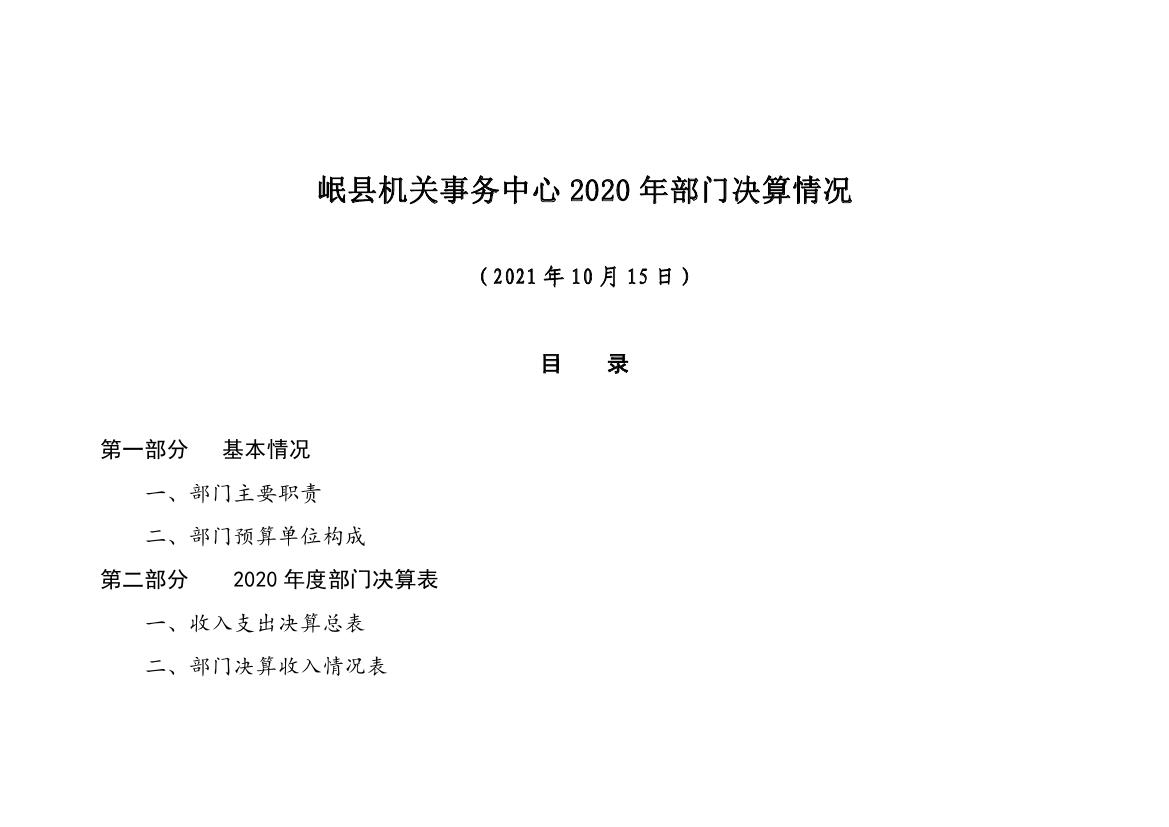 岷县机关事务中心2020年部门决算情况

（2021年10月15日）

目 录

第一部分 基本情况

一、部门主要职责

二、部门预算单位构成

第二部分 2020年度部门决算表

一、收入支出决算总表

二、部门决算收入情况表